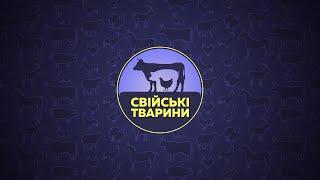 СВІЙСЬКІ ТВАРИНИ